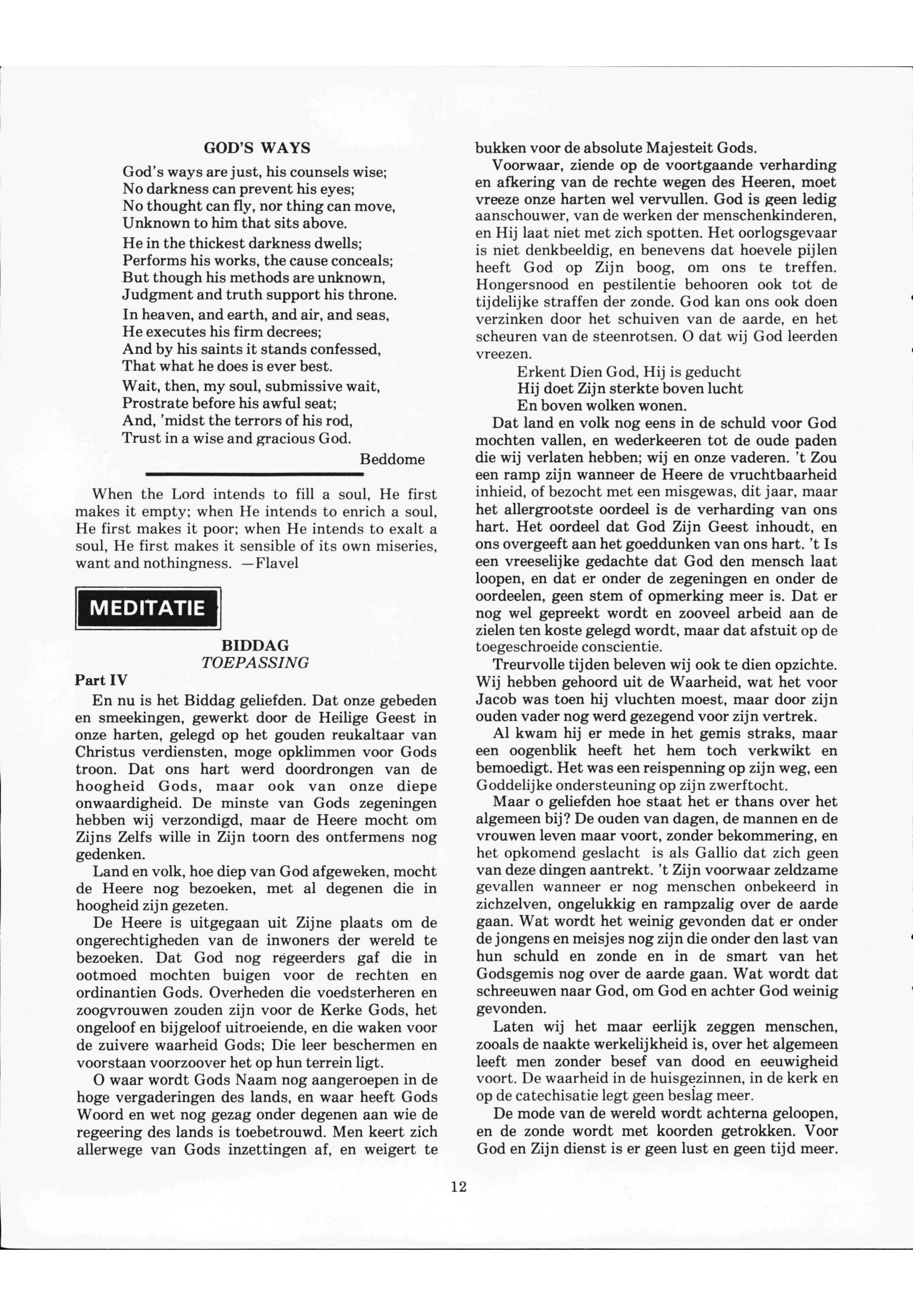 GOD'S WAYS

God's ways are just, his counsels wise;
No darkness can prevent his eyes;
No thought can fly, nor thing can move,
Unknown to him that sits above.

He in the thickest darkness dwells;
Performs his works, the cause conceals;
But though his methods are unknown,
Judgment and truth support his throne.

In heaven, and earth, and air, and seas,
He executes his firm decrees;
And by his saints it stands confessed,
That what he does is ever best.

Wait, then, my soul, submissive wait,
Prostrate before his awful seat;
And, 'midst the terrors of his rod,
Trust in a wise and gracious God.

Beddome

When the Lord intends to fill a soul, He first makes it empty; when He intends to enrich a soul, He first makes it poor; when He intends to exalt a soul, He first makes it sensible of its own miseries, want and nothingness. —Flavel

MEDITATIE

BIDDAG
TOEPASSING

Part IV

En nu is het Biddag geliefden. Dat onze gebeden en smeekingen, gewerkt door de Heilige Geest in onze harten, gelegd op het gouden reukaltaar van Christus verdiensten, moge opklimmen voor Gods troon. Dat ons hart werd doordrongen van de hoogheid Gods, maar ook van onze diepe onwaardigheid. De minste van Gods zegeningen hebben wij verzondigd, maar de Heere mocht om Zijns Zelfs wille in Zijn toorn des ontfermens nog gedenken.

Land en volk, hoe diep van God afgeweken, mocht de Heere nog bezoeken, met al degenen die in hoogheid zijn gezeten.

De Heere is uitgegaan uit Zijne plaats om de ongerechtigheden van de inwoners der wereld te bezoeken. Dat God nog regeerders gaf die in ootmoed mochten buigen voor de rechten en ordinantien Gods. Overheden die voedsterheren en zoogvrouwen zouden zijn voor de Kerke Gods, het ongeloof en bijgeloof uitroeiende, en die waken voor de zuivere waarheid Gods; Die leer beschermen en voorstaan voorzoover het op hun terrein ligt.

O waar wordt Gods Naam nog aangeroepen in de hoge vergaderingen des lands, en waar heeft Gods Woord en wet nog gezag onder degenen aan wie de regeering des lands is toebetrouwd. Men keert zich allerwege van Gods inzettingen af, en weigert te bukken voor de absolute Majesteit Gods.

Voorwaar, ziende op de voortgaande verharding en afkering van de rechte wegen des Heeren, moet vreeze onze harten wel vervullen. God is geen ledig aanschouwer, van de werken der menschenkinderen, en Hij laat niet met zich spotten. Het oorlogsgevaar is niet denkbeeldig, en benevens dat hoevele pijlen heeft God op Zijn boog, om ons te treffen. Hongersnood en pestilentie behooren ook tot de tijdelijke straffen der zonde. God kan ons ook doen verzinken door het schuiven van de aarde, en het scheuren van de steenrotsen. O dat wij God leerden vreezen.

Erkent Dien God, Hij is geducht
Hij doet Zijn sterkte boven lucht
En boven wolken wonen.

Dat land en volk nog eens in de schuld voor God mochten vallen, en wederkeeren tot de oude paden die wij verlaten hebben; wij en onze vaderen. 't Zou een ramp zijn wanneer de Heere de vruchtbaarheid inhieid, of bezocht met een misgewas, dit jaar, maar het allergrootste oordeel is de verharding van ons hart. Het oordeel dat God Zijn Geest inhoudt, en ons overgeeft aan het goeddunken van ons hart. 't Is een vreeselijke gedachte dat God den mensch laat loopen, en dat er onder de zegeningen en onder de oordeelen, geen stem of opmerking meer is. Dat er nog wel gepreekt wordt en zooveel arbeid aan de zielen ten koste gelegd wordt, maar dat afstuit op de toegeschroeide conscientie.

Treurvolle tijden beleven wij ook te dien opzichte. Wij hebben gehoord uit de Waarheid, wat het voor Jacob was toen hij vluchten moest, maar door zijn ouden vader nog werd gezegend voor zijn vertrek.

Al kwam hij er mede in het gemis straks, maar een oogenblik heeft het hem toch verkwikt en bemoedigt. Het was een reispenning op zijn weg, een Goddelijke ondersteuning op zijn zwerftocht.

Maar o geliefden hoe staat het er thans over het algemeen bij? De ouden van dagen, de mannen en de vrouwen leven maar voort, zonder bekommering, en het opkomend geslacht is als Gallio dat zich geen van deze dingen aantrekt. 't Zijn voorwaar zeldzame gevallen wanneer er nog menschen onbekeerd in zichzelven, ongelukkig en rampzalig over de aarde gaan. Wat wordt het weinig gevonden dat er onder de jongens en meisjes nog zijn die onder den last van hun schuld en zonde en in de smart van het Godsgemis nog over de aarde gaan. Wat wordt dat schreeuwen naar God, om God en achter God weinig gevonden.

Laten wij het maar eerlijk zeggen menschen, zooals de naakte werkelijkheid is, over het algemeen leeft men zonder besef van dood en eeuwigheid voort. De waarheid in de huisgezinnen, in de kerk en op de catechisatie legt geen beslag meer.

De mode van de wereld wordt achterna geloopen, en de zonde wordt met koorden getrokken. Voor God en Zijn dienst is er geen lust en geen tijd meer.

12